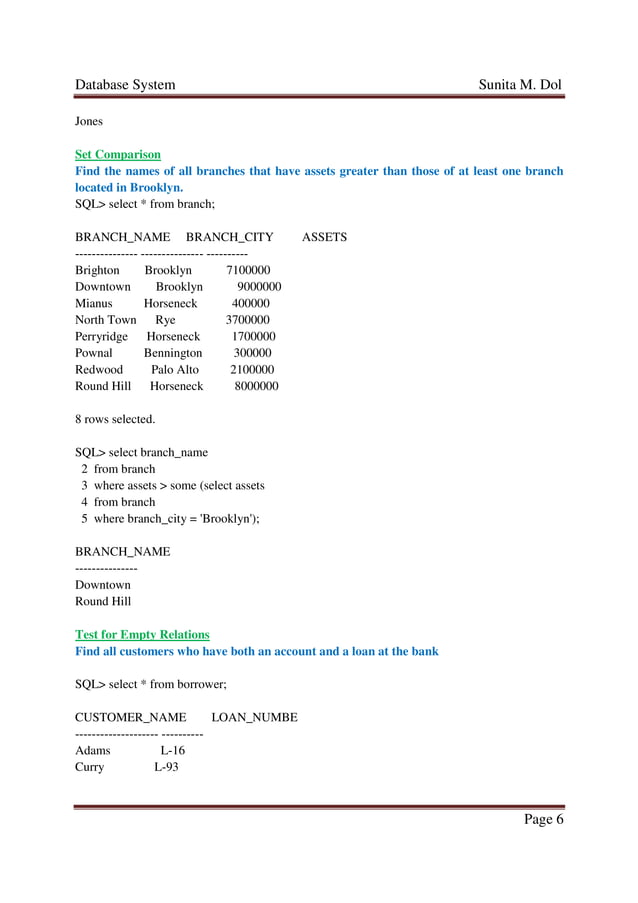 Database System Sunita M. Dol

Jones

Set Comparison
Find the names of all branches that have assets greater than those of at least one branch located in Brooklyn.
SQL> select * from branch;

| BRANCH_NAME | BRANCH_CITY | ASSETS |
|---|---|---|
| Brighton | Brooklyn | 7100000 |
| Downtown | Brooklyn | 9000000 |
| Mianus | Horseneck | 400000 |
| North Town | Rye | 3700000 |
| Perryridge | Horseneck | 1700000 |
| Pownal | Bennington | 300000 |
| Redwood | Palo Alto | 2100000 |
| Round Hill | Horseneck | 8000000 |

8 rows selected.

SQL> select branch_name
2 from branch
3 where assets > some (select assets
4 from branch
5 where branch_city = 'Brooklyn');

BRANCH_NAME
---------------
Downtown
Round Hill

Test for Empty Relations
Find all customers who have both an account and a loan at the bank

SQL> select * from borrower;

| CUSTOMER_NAME | LOAN_NUMBE |
|---|---|
| Adams | L-16 |
| Curry | L-93 |

Page 6